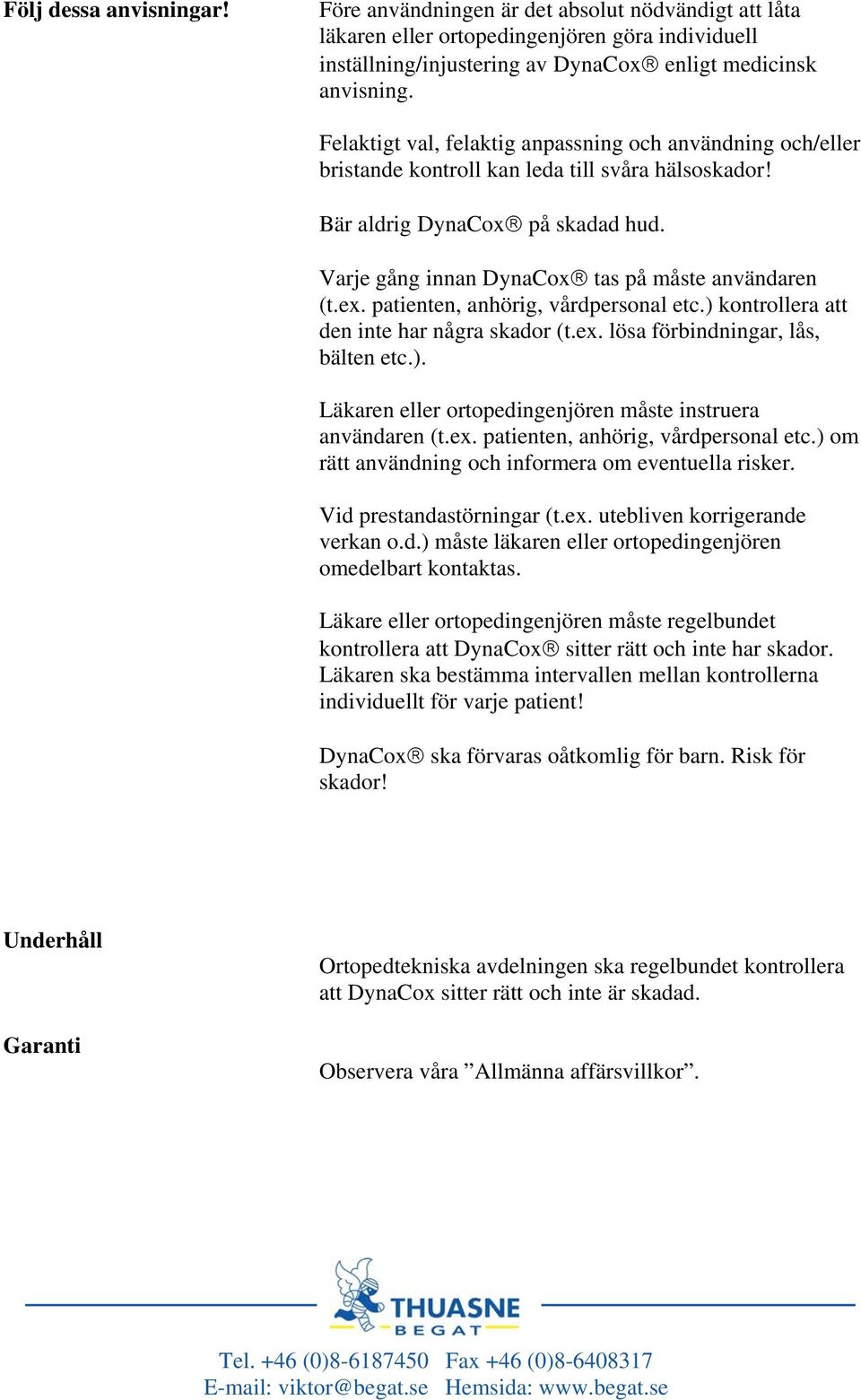 Följ dessa anvisningar!

Före användningen är det absolut nödvändigt att låta läkaren eller ortopedingenjören göra individuell inställning/injustering av DynaCox® enligt medicinsk anvisning.

Felaktigt val, felaktig anpassning och användning och/eller bristande kontroll kan leda till svåra hälsoskador!

Bär aldrig DynaCox® på skadad hud.

Varje gång innan DynaCox® tas på måste användaren (t.ex. patienten, anhörig, vårdpersonal etc.) kontrollera att den inte har några skador (t.ex. lösa förbindningar, lås, bälten etc.).

Läkaren eller ortopedingenjören måste instruera användaren (t.ex. patienten, anhörig, vårdpersonal etc.) om rätt användning och informera om eventuella risker.

Vid prestandastörningar (t.ex. utebliven korrigerande verkan o.d.) måste läkaren eller ortopedingenjören omedelbart kontaktas.

Läkare eller ortopedingenjören måste regelbundet kontrollera att DynaCox® sitter rätt och inte har skador. Läkaren ska bestämma intervallen mellan kontrollerna individuellt för varje patient!

DynaCox® ska förvaras oåtkomlig för barn. Risk för skador!

Underhåll

Ortopedtekniska avdelningen ska regelbundet kontrollera att DynaCox sitter rätt och inte är skadad.

Garanti

Observera våra ”Allmänna affärsvillkor”.

THUASNE
BEGAT

Tel. +46 (0)8-6187450 Fax +46 (0)8-6408317
E-mail: viktor@begat.se Hemsida: www.begat.se